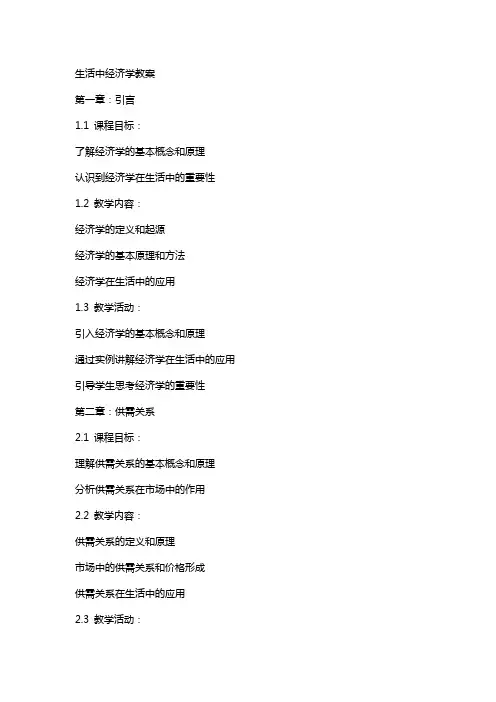 生活中经济学教案

第一章：引言

1.1 课程目标：

了解经济学的基本概念和原理

认识到经济学在生活中的重要性

1.2 教学内容：

经济学的定义和起源

经济学的基本原理和方法

经济学在生活中的应用

1.3 教学活动：

引入经济学的基本概念和原理

通过实例讲解经济学在生活中的应用

引导学生思考经济学的重要性

第二章：供需关系

2.1 课程目标：

理解供需关系的基本概念和原理

分析供需关系在市场中的作用

2.2 教学内容：

供需关系的定义和原理

市场中的供需关系和价格形成

供需关系在生活中的应用

2.3 教学活动：